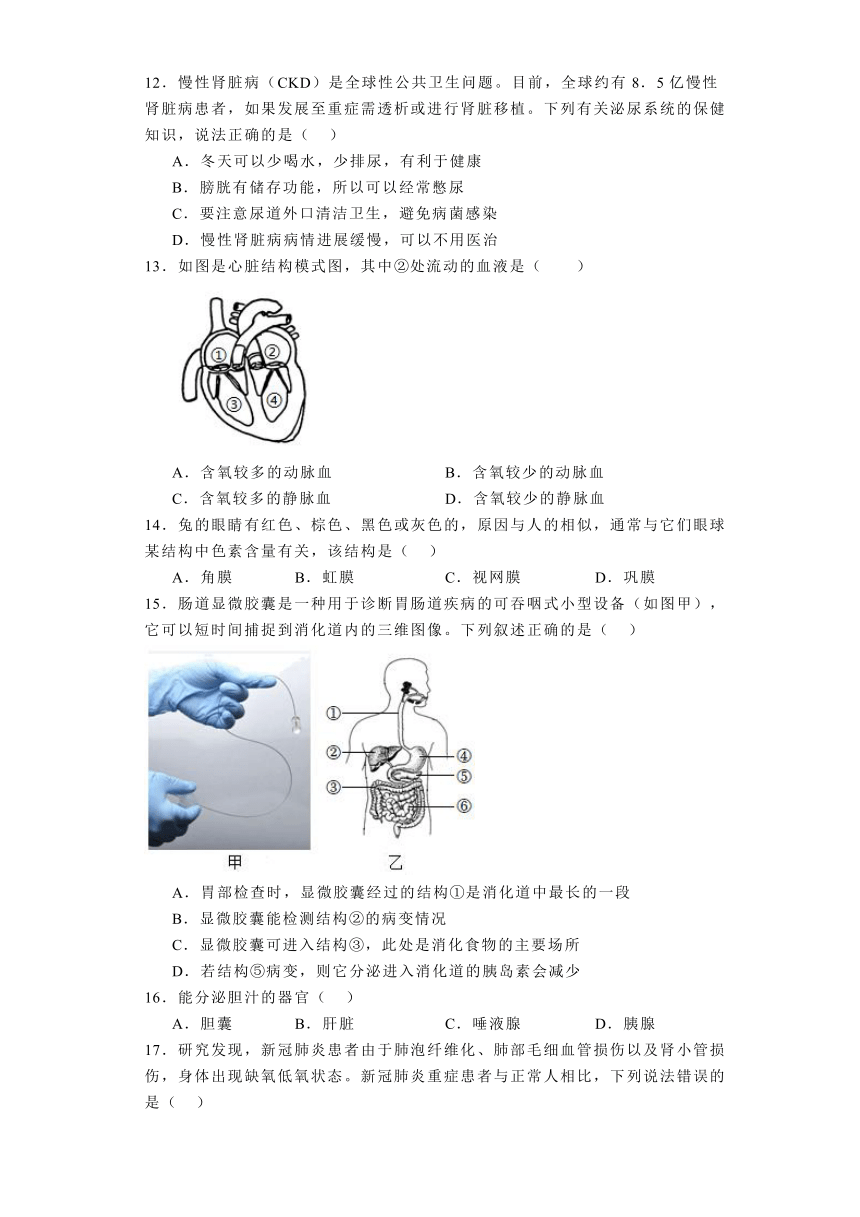 12．慢性肾脏病（CKD）是全球性公共卫生问题。目前，全球约有 8．5 亿慢性肾脏病患者，如果发展至重症需透析或进行肾脏移植。下列有关泌尿系统的保健知识，说法正确的是（　）

A．冬天可以少喝水，少排尿，有利于健康
B．膀胱有储存功能，所以可以经常憋尿
C．要注意尿道外口清洁卫生，避免病菌感染
D．慢性肾脏病病情进展缓慢，可以不用医治

13．如图是心脏结构模式图，其中②处流动的血液是（　　）

①
②
③
④

A．含氧较多的动脉血　　B．含氧较少的动脉血
C．含氧较多的静脉血　　D．含氧较少的静脉血

14．兔的眼睛有红色、棕色、黑色或灰色的，原因与人的相似，通常与它们眼球某结构中色素含量有关，该结构是（　）

A．角膜　　B．虹膜　　C．视网膜　　D．巩膜

15．肠道显微胶囊是一种用于诊断胃肠道疾病的可吞咽式小型设备（如图甲），它可以短时间捕捉到消化道内的三维图像。下列叙述正确的是（　）

①
②
③
④
⑤
⑥
甲
乙

A．胃部检查时，显微胶囊经过的结构①是消化道中最长的一段
B．显微胶囊能检测结构②的病变情况
C．显微胶囊可进入结构③，此处是消化食物的主要场所
D．若结构⑤病变，则它分泌进入消化道的胰岛素会减少

16．能分泌胆汁的器官（　）

A．胆囊　　B．肝脏　　C．唾液腺　　D．胰腺

17．研究发现，新冠肺炎患者由于肺泡纤维化、肺部毛细血管损伤以及肾小管损伤，身体出现缺氧低氧状态。新冠肺炎重症患者与正常人相比，下列说法错误的是（　）